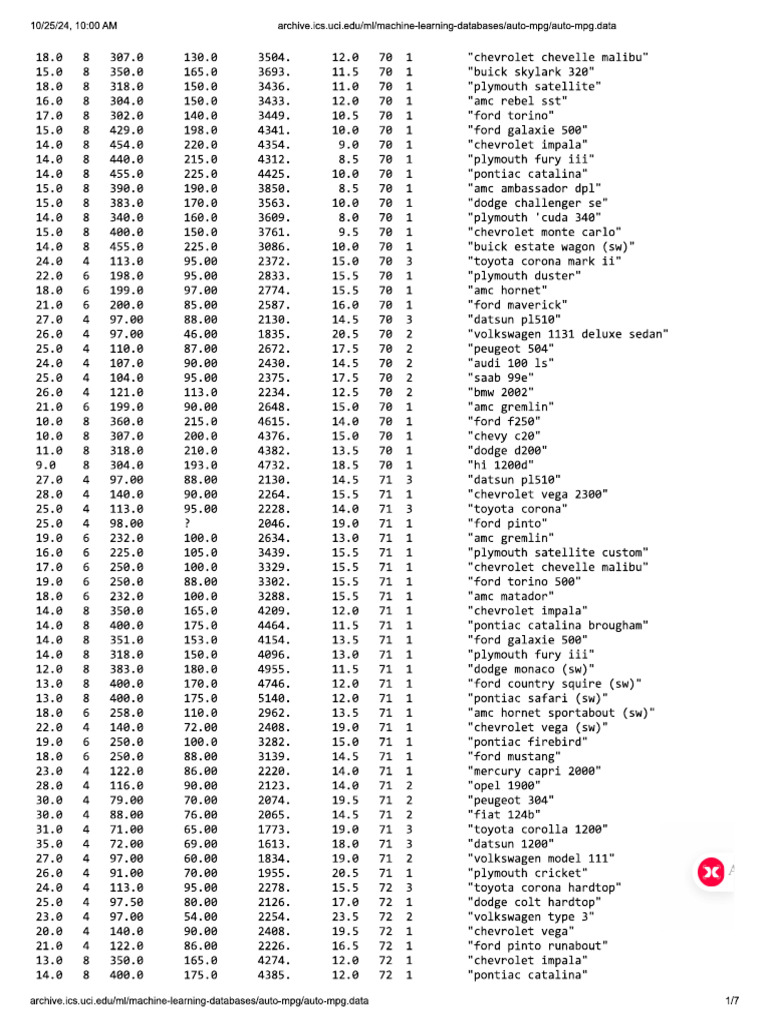 10/25/24, 10:00 AM archive.ics.uci.edu/ml/machine-learning-databases/auto-mpg/auto-mpg.data

| | | | | | | | | |
|---|---|---|---|---|---|---|---|---|
| 18.0 | 8 | 307.0 | 130.0 | 3504. | 12.0 | 70 | 1 | "chevrolet chevelle malibu" |
| 15.0 | 8 | 350.0 | 165.0 | 3693. | 11.5 | 70 | 1 | "buick skylark 320" |
| 18.0 | 8 | 318.0 | 150.0 | 3436. | 11.0 | 70 | 1 | "plymouth satellite" |
| 16.0 | 8 | 304.0 | 150.0 | 3433. | 12.0 | 70 | 1 | "amc rebel sst" |
| 17.0 | 8 | 302.0 | 140.0 | 3449. | 10.5 | 70 | 1 | "ford torino" |
| 15.0 | 8 | 429.0 | 198.0 | 4341. | 10.0 | 70 | 1 | "ford galaxie 500" |
| 14.0 | 8 | 454.0 | 220.0 | 4354. | 9.0 | 70 | 1 | "chevrolet impala" |
| 14.0 | 8 | 440.0 | 215.0 | 4312. | 8.5 | 70 | 1 | "plymouth fury iii" |
| 14.0 | 8 | 455.0 | 225.0 | 4425. | 10.0 | 70 | 1 | "pontiac catalina" |
| 15.0 | 8 | 390.0 | 190.0 | 3850. | 8.5 | 70 | 1 | "amc ambassador dpl" |
| 15.0 | 8 | 383.0 | 170.0 | 3563. | 10.0 | 70 | 1 | "dodge challenger se" |
| 14.0 | 8 | 340.0 | 160.0 | 3609. | 8.0 | 70 | 1 | "plymouth 'cuda 340" |
| 15.0 | 8 | 400.0 | 150.0 | 3761. | 9.5 | 70 | 1 | "chevrolet monte carlo" |
| 14.0 | 8 | 455.0 | 225.0 | 3086. | 10.0 | 70 | 1 | "buick estate wagon (sw)" |
| 24.0 | 4 | 113.0 | 95.00 | 2372. | 15.0 | 70 | 3 | "toyota corona mark ii" |
| 22.0 | 6 | 198.0 | 95.00 | 2833. | 15.5 | 70 | 1 | "plymouth duster" |
| 18.0 | 6 | 199.0 | 97.00 | 2774. | 15.5 | 70 | 1 | "amc hornet" |
| 21.0 | 6 | 200.0 | 85.00 | 2587. | 16.0 | 70 | 1 | "ford maverick" |
| 27.0 | 4 | 97.00 | 88.00 | 2130. | 14.5 | 70 | 3 | "datsun pl510" |
| 26.0 | 4 | 97.00 | 46.00 | 1835. | 20.5 | 70 | 2 | "volkswagen 1131 deluxe sedan" |
| 25.0 | 4 | 110.0 | 87.00 | 2672. | 17.5 | 70 | 2 | "peugeot 504" |
| 24.0 | 4 | 107.0 | 90.00 | 2430. | 14.5 | 70 | 2 | "audi 100 ls" |
| 25.0 | 4 | 104.0 | 95.00 | 2375. | 17.5 | 70 | 2 | "saab 99e" |
| 26.0 | 4 | 121.0 | 113.0 | 2234. | 12.5 | 70 | 2 | "bmw 2002" |
| 21.0 | 6 | 199.0 | 90.00 | 2648. | 15.0 | 70 | 1 | "amc gremlin" |
| 10.0 | 8 | 360.0 | 215.0 | 4615. | 14.0 | 70 | 1 | "ford f250" |
| 10.0 | 8 | 307.0 | 200.0 | 4376. | 15.0 | 70 | 1 | "chevy c20" |
| 11.0 | 8 | 318.0 | 210.0 | 4382. | 13.5 | 70 | 1 | "dodge d200" |
| 9.0 | 8 | 304.0 | 193.0 | 4732. | 18.5 | 70 | 1 | "hi 1200d" |
| 27.0 | 4 | 97.00 | 88.00 | 2130. | 14.5 | 71 | 3 | "datsun pl510" |
| 28.0 | 4 | 140.0 | 90.00 | 2264. | 15.5 | 71 | 1 | "chevrolet vega 2300" |
| 25.0 | 4 | 113.0 | 95.00 | 2228. | 14.0 | 71 | 3 | "toyota corona" |
| 25.0 | 4 | 98.00 | ? | 2046. | 19.0 | 71 | 1 | "ford pinto" |
| 19.0 | 6 | 232.0 | 100.0 | 2634. | 13.0 | 71 | 1 | "amc gremlin" |
| 16.0 | 6 | 225.0 | 105.0 | 3439. | 15.5 | 71 | 1 | "plymouth satellite custom" |
| 17.0 | 6 | 250.0 | 100.0 | 3329. | 15.5 | 71 | 1 | "chevrolet chevelle malibu" |
| 19.0 | 6 | 250.0 | 88.00 | 3302. | 15.5 | 71 | 1 | "ford torino 500" |
| 18.0 | 6 | 232.0 | 100.0 | 3288. | 15.5 | 71 | 1 | "amc matador" |
| 14.0 | 8 | 350.0 | 165.0 | 4209. | 12.0 | 71 | 1 | "chevrolet impala" |
| 14.0 | 8 | 400.0 | 175.0 | 4464. | 11.5 | 71 | 1 | "pontiac catalina brougham" |
| 14.0 | 8 | 351.0 | 153.0 | 4154. | 13.5 | 71 | 1 | "ford galaxie 500" |
| 14.0 | 8 | 318.0 | 150.0 | 4096. | 13.0 | 71 | 1 | "plymouth fury iii" |
| 12.0 | 8 | 383.0 | 180.0 | 4955. | 11.5 | 71 | 1 | "dodge monaco (sw)" |
| 13.0 | 8 | 400.0 | 170.0 | 4746. | 12.0 | 71 | 1 | "ford country squire (sw)" |
| 13.0 | 8 | 400.0 | 175.0 | 5140. | 12.0 | 71 | 1 | "pontiac safari (sw)" |
| 18.0 | 6 | 258.0 | 110.0 | 2962. | 13.5 | 71 | 1 | "amc hornet sportabout (sw)" |
| 22.0 | 4 | 140.0 | 72.00 | 2408. | 19.0 | 71 | 1 | "chevrolet vega (sw)" |
| 19.0 | 6 | 250.0 | 100.0 | 3282. | 15.0 | 71 | 1 | "pontiac firebird" |
| 18.0 | 6 | 250.0 | 88.00 | 3139. | 14.5 | 71 | 1 | "ford mustang" |
| 23.0 | 4 | 122.0 | 86.00 | 2220. | 14.0 | 71 | 1 | "mercury capri 2000" |
| 28.0 | 4 | 116.0 | 90.00 | 2123. | 14.0 | 71 | 2 | "opel 1900" |
| 30.0 | 4 | 79.00 | 70.00 | 2074. | 19.5 | 71 | 2 | "peugeot 304" |
| 30.0 | 4 | 88.00 | 76.00 | 2065. | 14.5 | 71 | 2 | "fiat 124b" |
| 31.0 | 4 | 71.00 | 65.00 | 1773. | 19.0 | 71 | 3 | "toyota corolla 1200" |
| 35.0 | 4 | 72.00 | 69.00 | 1613. | 18.0 | 71 | 3 | "datsun 1200" |
| 27.0 | 4 | 97.00 | 60.00 | 1834. | 19.0 | 71 | 2 | "volkswagen model 111" |
| 26.0 | 4 | 91.00 | 70.00 | 1955. | 20.5 | 71 | 1 | "plymouth cricket" |
| 24.0 | 4 | 113.0 | 95.00 | 2278. | 15.5 | 72 | 3 | "toyota corona hardtop" |
| 25.0 | 4 | 97.50 | 80.00 | 2126. | 17.0 | 72 | 1 | "dodge colt hardtop" |
| 23.0 | 4 | 97.00 | 54.00 | 2254. | 23.5 | 72 | 2 | "volkswagen type 3" |
| 20.0 | 4 | 140.0 | 90.00 | 2408. | 19.5 | 72 | 1 | "chevrolet vega" |
| 21.0 | 4 | 122.0 | 86.00 | 2226. | 16.5 | 72 | 1 | "ford pinto runabout" |
| 13.0 | 8 | 350.0 | 165.0 | 4274. | 12.0 | 72 | 1 | "chevrolet impala" |
| 14.0 | 8 | 400.0 | 175.0 | 4385. | 12.0 | 72 | 1 | "pontiac catalina" |

archive.ics.uci.edu/ml/machine-learning-databases/auto-mpg/auto-mpg.data 1/7